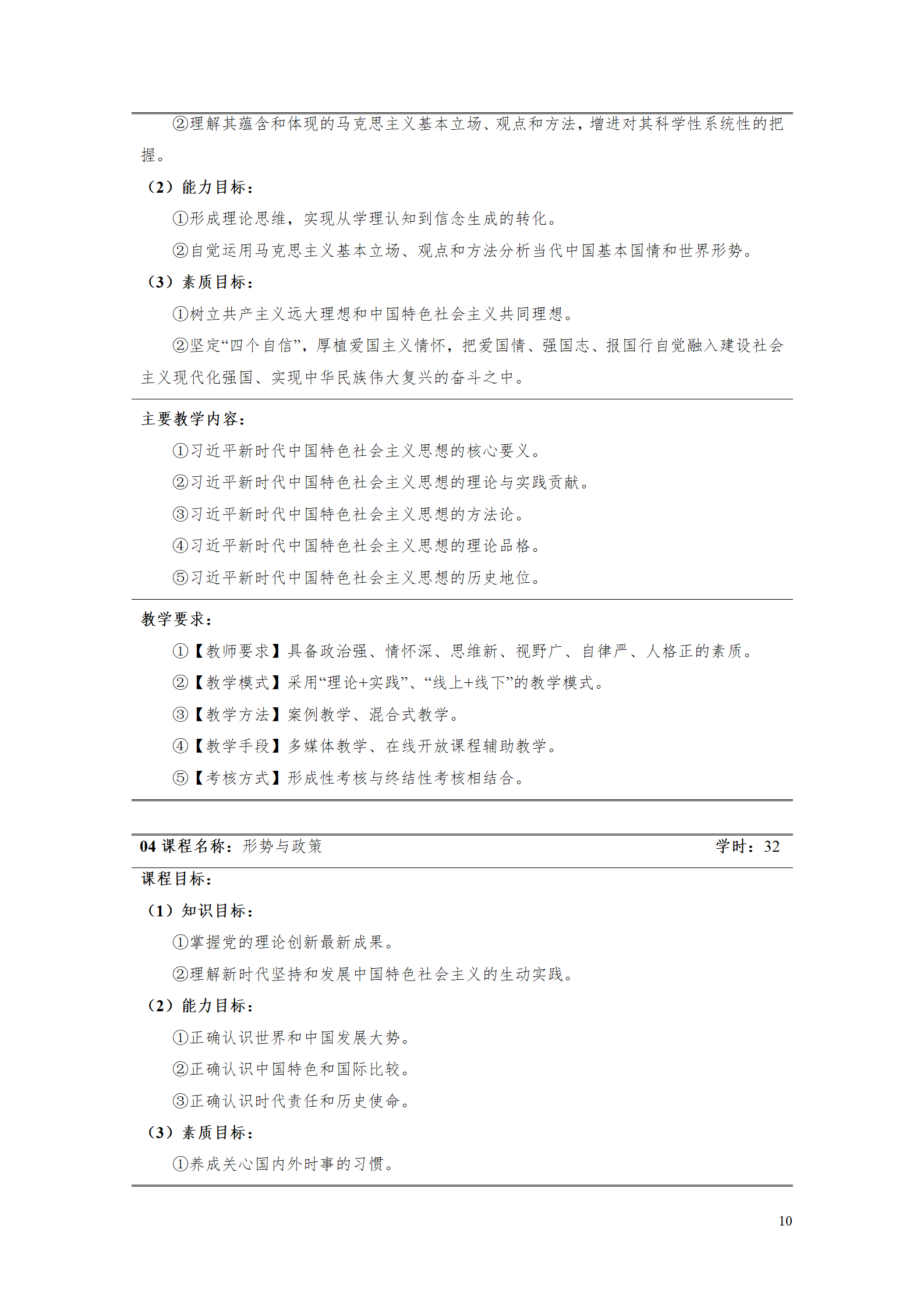 ②理解其蕴含和体现的马克思主义基本立场、观点和方法，增进对其科学性系统性的把握。

（2）能力目标：

①形成理论思维，实现从学理认知到信念生成的转化。

②自觉运用马克思主义基本立场、观点和方法分析当代中国基本国情和世界形势。

（3）素质目标：

①树立共产主义远大理想和中国特色社会主义共同理想。

②坚定“四个自信”，厚植爱国主义情怀，把爱国情、强国志、报国行自觉融入建设社会主义现代化强国、实现中华民族伟大复兴的奋斗之中。

主要教学内容：

①习近平新时代中国特色社会主义思想的核心要义。

②习近平新时代中国特色社会主义思想的理论与实践贡献。

③习近平新时代中国特色社会主义思想的方法论。

④习近平新时代中国特色社会主义思想的理论品格。

⑤习近平新时代中国特色社会主义思想的历史地位。

教学要求：

①【教师要求】具备政治强、情怀深、思维新、视野广、自律严、人格正的素质。

②【教学模式】采用“理论+实践”、“线上+线下”的教学模式。

③【教学方法】案例教学、混合式教学。

④【教学手段】多媒体教学、在线开放课程辅助教学。

⑤【考核方式】形成性考核与终结性考核相结合。

04 课程名称：形势与政策 学时：32

课程目标：

（1）知识目标：

①掌握党的理论创新最新成果。

②理解新时代坚持和发展中国特色社会主义的生动实践。

（2）能力目标：

①正确认识世界和中国发展大势。

②正确认识中国特色和国际比较。

③正确认识时代责任和历史使命。

（3）素质目标：

①养成关心国内外时事的习惯。

10